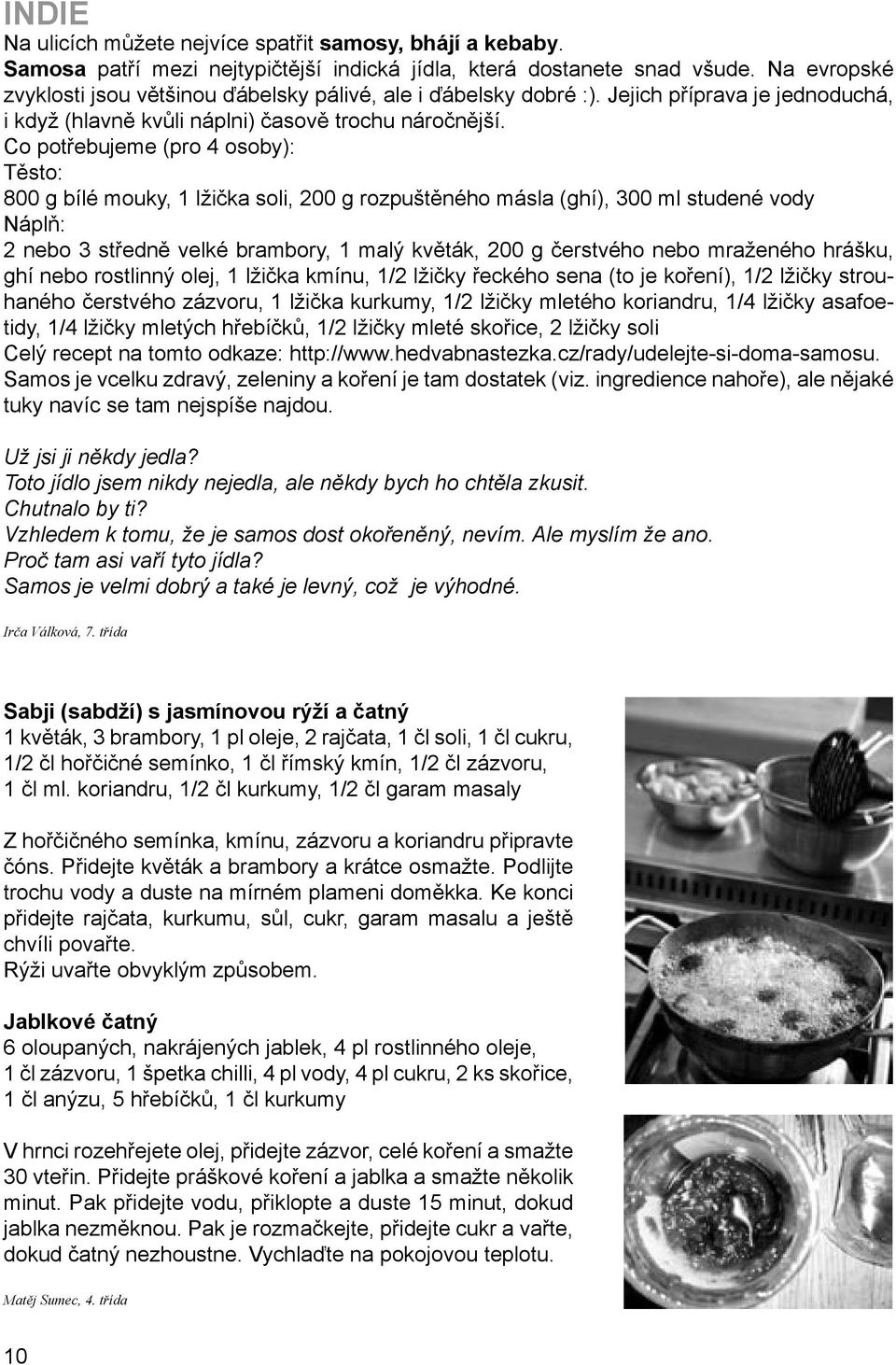 INDIE

Na ulicích můžete nejvíce spatřit samosy, bhájí a kebaby.

Samosa patří mezi nejtypičtější indická jídla, která dostanete snad všude. Na evropské zvyklosti jsou většinou ďábelsky pálivé, ale i ďábelsky dobré :). Jejich příprava je jednoduchá, i když (hlavně kvůli náplni) časově trochu náročnější.

Co potřebujeme (pro 4 osoby):

Těsto:

800 g bílé mouky, 1 lžička soli, 200 g rozpuštěného másla (ghí), 300 ml studené vody

Náplň:

2 nebo 3 středně velké brambory, 1 malý květák, 200 g čerstvého nebo mraženého hrášku, ghí nebo rostlinný olej, 1 lžička kmínu, 1/2 lžičky řeckého sena (to je koření), 1/2 lžičky strouhaného čerstvého zázvoru, 1 lžička kurkumy, 1/2 lžičky mletého koriandru, 1/4 lžičky asafoetidy, 1/4 lžičky mletých hřebíčků, 1/2 lžičky mleté skořice, 2 lžičky soli

Celý recept na tomto odkaze: http://www.hedvabnastezka.cz/rady/udelejte-si-doma-samosu.

Samos je vcelku zdravý, zeleniny a koření je tam dostatek (viz. ingredience nahoře), ale nějaké tuky navíc se tam nejspíše najdou.

Už jsi ji někdy jedla?

Toto jídlo jsem nikdy nejedla, ale někdy bych ho chtěla zkusit.

Chutnalo by ti?

Vzhledem k tomu, že je samos dost okořeněný, nevím. Ale myslím že ano.

Proč tam asi vaří tyto jídla?

Samos je velmi dobrý a také je levný, což je výhodné.

Irča Válková, 7. třída

Sabji (sabdží) s jasmínovou rýží a čatný

1 květák, 3 brambory, 1 pl oleje, 2 rajčata, 1 čl soli, 1 čl cukru, 1/2 čl hořčičné semínko, 1 čl římský kmín, 1/2 čl zázvoru, 1 čl ml. koriandru, 1/2 čl kurkumy, 1/2 čl garam masaly

Z hořčičného semínka, kmínu, zázvoru a koriandru připravte čóns. Přidejte květák a brambory a krátce osmažte. Podlijte trochu vody a duste na mírném plameni doměkka. Ke konci přidejte rajčata, kurkumu, sůl, cukr, garam masalu a ještě chvíli povařte.

Rýži uvařte obvyklým způsobem.

Jablkové čatný

6 oloupaných, nakrájených jablek, 4 pl rostlinného oleje, 1 čl zázvoru, 1 špetka chilli, 4 pl vody, 4 pl cukru, 2 ks skořice, 1 čl anýzu, 5 hřebíčků, 1 čl kurkumy

V hrnci rozehřejete olej, přidejte zázvor, celé koření a smažte 30 vteřin. Přidejte práškové koření a jablka a smažte několik minut. Pak přidejte vodu, přiklopte a duste 15 minut, dokud jablka nezměknou. Pak je rozmačkejte, přidejte cukr a vařte, dokud čatný nezhoustne. Vychlaďte na pokojovou teplotu.

Matěj Sumec, 4. třída

10